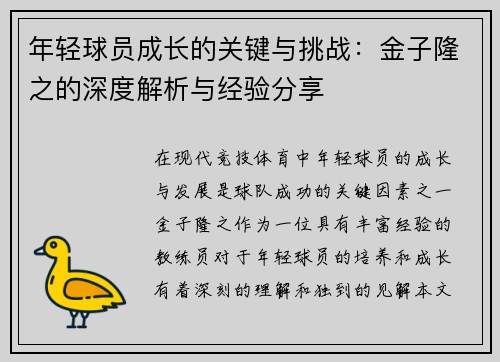 年轻球员成长的关键与挑战：金子隆之的深度解析与经验分享

在现代竞技体育中年轻球员的成长与发展是球队成功的关键因素之一金子隆之作为一位具有丰富经验的教练员对于年轻球员的培养和成长有着深刻的理解和独到的见解本文